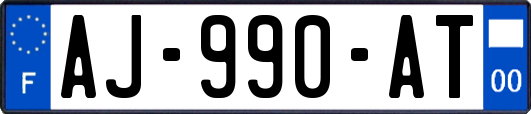 F
AJ-990-AT
00